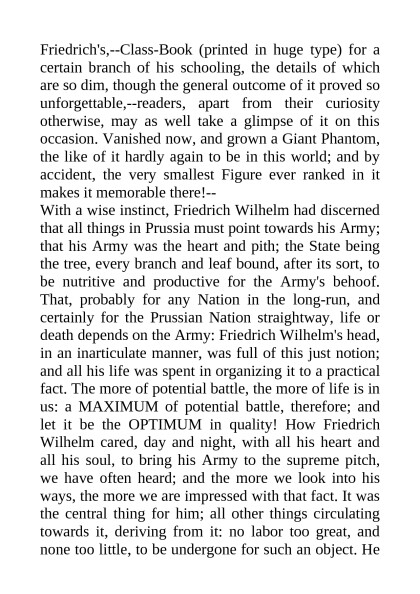 Friedrich's,--Class-Book (printed in huge type) for a certain branch of his schooling, the details of which are so dim, though the general outcome of it proved so unforgettable,--readers, apart from their curiosity otherwise, may as well take a glimpse of it on this occasion. Vanished now, and grown a Giant Phantom, the like of it hardly again to be in this world; and by accident, the very smallest Figure ever ranked in it makes it memorable there!--

With a wise instinct, Friedrich Wilhelm had discerned that all things in Prussia must point towards his Army; that his Army was the heart and pith; the State being the tree, every branch and leaf bound, after its sort, to be nutritive and productive for the Army's behoof. That, probably for any Nation in the long-run, and certainly for the Prussian Nation straightway, life or death depends on the Army: Friedrich Wilhelm's head, in an inarticulate manner, was full of this just notion; and all his life was spent in organizing it to a practical fact. The more of potential battle, the more of life is in us: a MAXIMUM of potential battle, therefore; and let it be the OPTIMUM in quality! How Friedrich Wilhelm cared, day and night, with all his heart and all his soul, to bring his Army to the supreme pitch, we have often heard; and the more we look into his ways, the more we are impressed with that fact. It was the central thing for him; all other things circulating towards it, deriving from it: no labor too great, and none too little, to be undergone for such an object. He